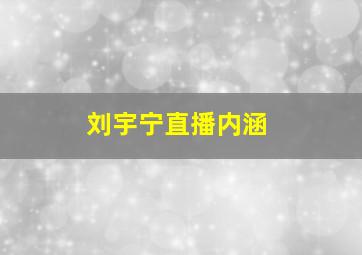 刘宇宁直播内涵